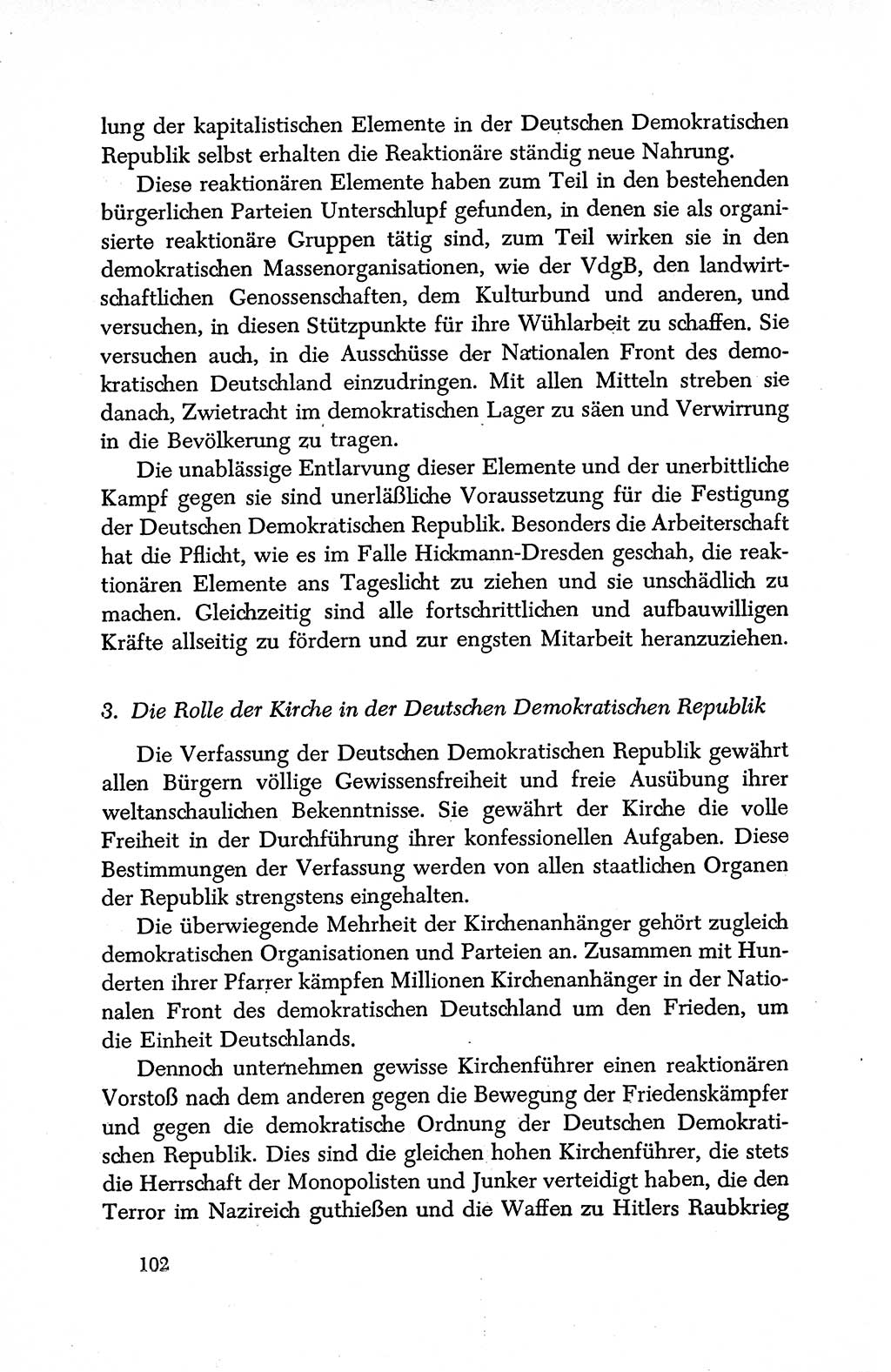 lung der kapitalistischen Elemente in der Deutschen Demokratischen Republik selbst erhalten die Reaktionäre ständig neue Nahrung.

Diese reaktionären Elemente haben zum Teil in den bestehenden bürgerlichen Parteien Unterschlupf gefunden, in denen sie als organisierte reaktionäre Gruppen tätig sind, zum Teil wirken sie in den demokratischen Massenorganisationen, wie der VdgB, den landwirtschaftlichen Genossenschaften, dem Kulturbund und anderen, und versuchen, in diesen Stützpunkte für ihre Wühlarbeit zu schaffen. Sie versuchen auch, in die Ausschüsse der Nationalen Front des demokratischen Deutschland einzudringen. Mit allen Mitteln streben sie danach, Zwietracht im demokratischen Lager zu säen und Verwirrung in die Bevölkerung zu tragen.

Die unablässige Entlarvung dieser Elemente und der unerbittliche Kampf gegen sie sind unerläßliche Voraussetzung für die Festigung der Deutschen Demokratischen Republik. Besonders die Arbeiterschaft hat die Pflicht, wie es im Falle Hickmann-Dresden geschah, die reaktionären Elemente ans Tageslicht zu ziehen und sie unschädlich zu machen. Gleichzeitig sind alle fortschrittlichen und aufbauwilligen Kräfte allseitig zu fördern und zur engsten Mitarbeit heranzuziehen.

3. Die Rolle der Kirche in der Deutschen Demokratischen Republik

Die Verfassung der Deutschen Demokratischen Republik gewährt allen Bürgern völlige Gewissensfreiheit und freie Ausübung ihrer weltanschaulichen Bekenntnisse. Sie gewährt der Kirche die volle Freiheit in der Durchführung ihrer konfessionellen Aufgaben. Diese Bestimmungen der Verfassung werden von allen staatlichen Organen der Republik strengstens eingehalten.

Die überwiegende Mehrheit der Kirchenanhänger gehört zugleich demokratischen Organisationen und Parteien an. Zusammen mit Hunderten ihrer Pfarrer kämpfen Millionen Kirchenanhänger in der Nationalen Front des demokratischen Deutschland um den Frieden, um die Einheit Deutschlands.

Dennoch unternehmen gewisse Kirchenführer einen reaktionären Vorstoß nach dem anderen gegen die Bewegung der Friedenskämpfer und gegen die demokratische Ordnung der Deutschen Demokratischen Republik. Dies sind die gleichen hohen Kirchenführer, die stets die Herrschaft der Monopolisten und Junker verteidigt haben, die den Terror im Nazireich guthießen und die Waffen zu Hitlers Raubkrieg

102